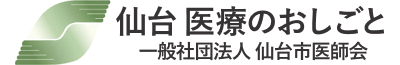 仙台 医療のおしごと
一般社団法人 仙台市医師会